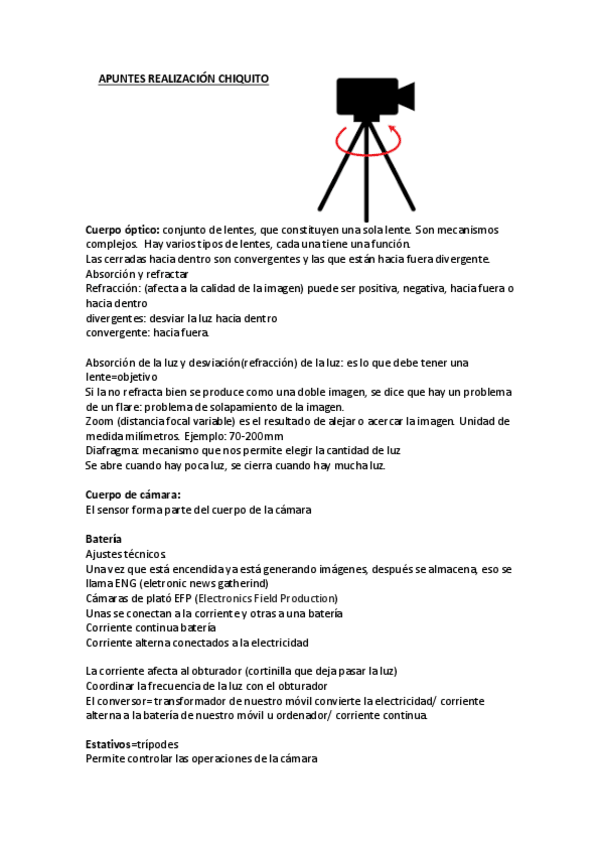 APUNTES REALIZACIÓN CHIQUITO

Cuerpo óptico: conjunto de lentes, que constituyen una sola lente. Son mecanismos complejos. Hay varios tipos de lentes, cada una tiene una función.
Las cerradas hacia dentro son convergentes y las que están hacia fuera divergente.
Absorción y refractar
Refracción: (afecta a la calidad de la imagen) puede ser positiva, negativa, hacia fuera o hacia dentro
divergentes: desviar la luz hacia dentro
convergente: hacia fuera.

Absorción de la luz y desviación(refracción) de la luz: es lo que debe tener una lente=objetivo
Si la no refracta bien se produce como una doble imagen, se dice que hay un problema de un flare: problema de solapamiento de la imagen.
Zoom (distancia focal variable) es el resultado de alejar o acercar la imagen. Unidad de medida milímetros. Ejemplo: 70-200mm
Diafragma: mecanismo que nos permite elegir la cantidad de luz
Se abre cuando hay poca luz, se cierra cuando hay mucha luz.

Cuerpo de cámara:
El sensor forma parte del cuerpo de la cámara

Batería
Ajustes técnicos
Una vez que está encendida ya está generando imágenes, después se almacena, eso se llama ENG (eletronic news gatherind)
Cámaras de plató EFP (Electronics Field Production)
Unas se conectan a la corriente y otras a una batería
Corriente continua batería
Corriente alterna conectados a la electricidad

La corriente afecta al obturador (cortinilla que deja pasar la luz)
Coordinar la frecuencia de la luz con el obturador
El conversor= transformador de nuestro móvil convierte la electricidad/ corriente alterna a la batería de nuestro móvil u ordenador/ corriente continua.

Estativos=trípodes
Permite controlar las operaciones de la cámara